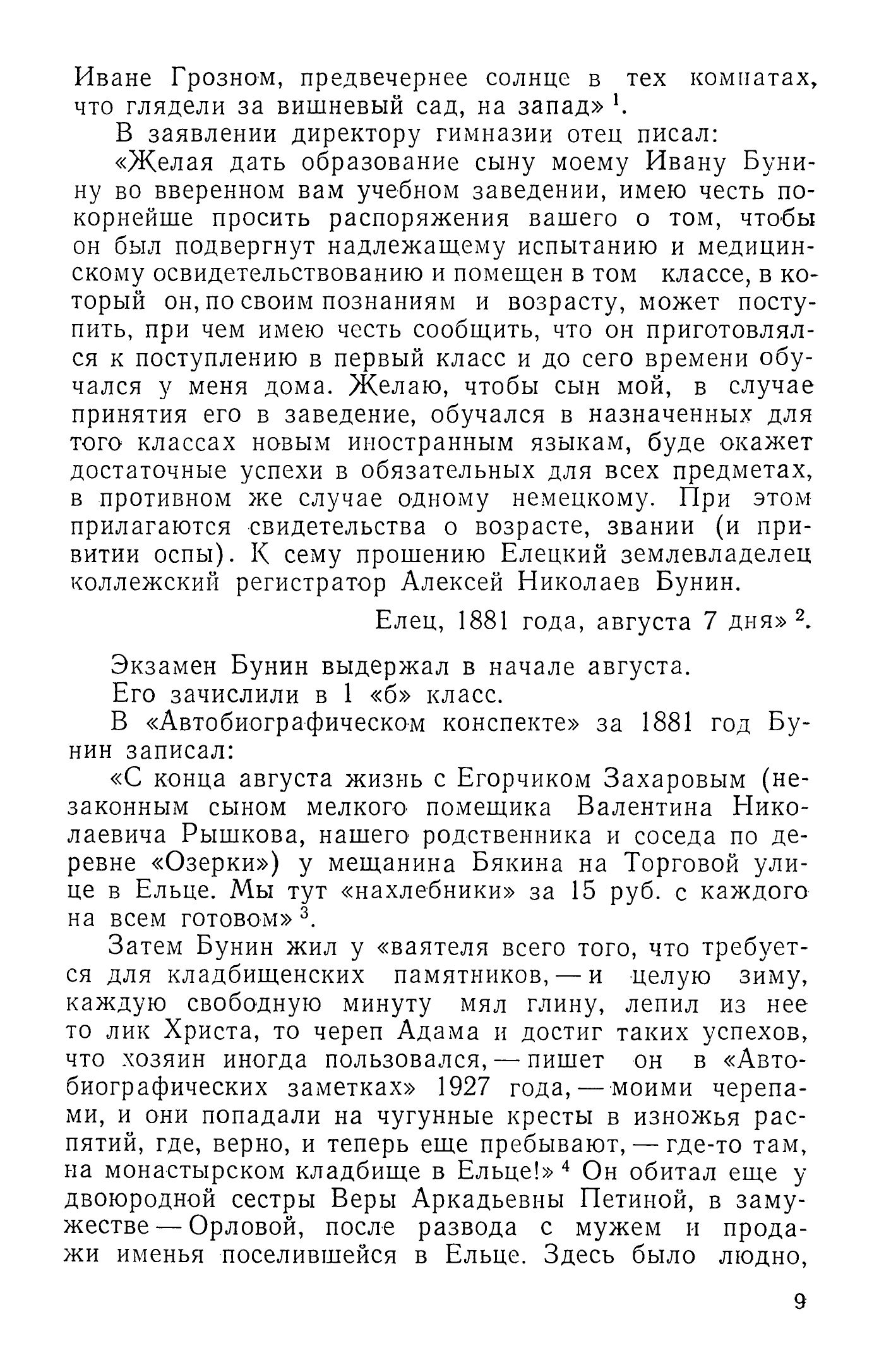 Иване Грозном, предвечернее солнце в тех комнатах, что глядели за вишневый сад, на запад» $^1$.

В заявлении директору гимназии отец писал:

«Желая дать образование сыну моему Ивану Бунину во вверенном вам учебном заведении, имею честь покорнейше просить распоряжения вашего о том, чтобы он был подвергнут надлежащему испытанию и медицинскому освидетельствованию и помещен в том классе, в который он, по своим познаниям и возрасту, может поступить, при чем имею честь сообщить, что он приготовлялся к поступлению в первый класс и до сего времени обучался у меня дома. Желаю, чтобы сын мой, в случае принятия его в заведение, обучался в назначенных для того классах новым иностранным языкам, буде окажет достаточные успехи в обязательных для всех предметах, в противном же случае одному немецкому. При этом прилагаются свидетельства о возрасте, звании (и привитии оспы). К сему прошению Елецкий землевладелец коллежский регистратор Алексей Николаев Бунин.

Елец, 1881 года, августа 7 дня» $^2$.

Экзамен Бунин выдержал в начале августа.

Его зачислили в 1 «б» класс.

В «Автобиографическом конспекте» за 1881 год Бунин записал:

«С конца августа жизнь с Егорчиком Захаровым (незаконным сыном мелкого помещика Валентина Николаевича Рышкова, нашего родственника и соседа по деревне «Озерки») у мещанина Бякина на Торговой улице в Ельце. Мы тут «нахлебники» за 15 руб. с каждого на всем готовом» $^3$.

Затем Бунин жил у «ваятеля всего того, что требуется для кладбищенских памятников, — и целую зиму, каждую свободную минуту мял глину, лепил из нее то лик Христа, то череп Адама и достиг таких успехов, что хозяин иногда пользовался, — пишет он в «Автобиографических заметках» 1927 года, — моими черепами, и они попадали на чугунные кресты в изножья распятий, где, верно, и теперь еще пребывают, — где-то там, на монастырском кладбище в Ельце!» $^4$ Он обитал еще у двоюродной сестры Веры Аркадьевны Петиной, в замужестве — Орловой, после развода с мужем и продажи именья поселившейся в Ельце. Здесь было людно,

9